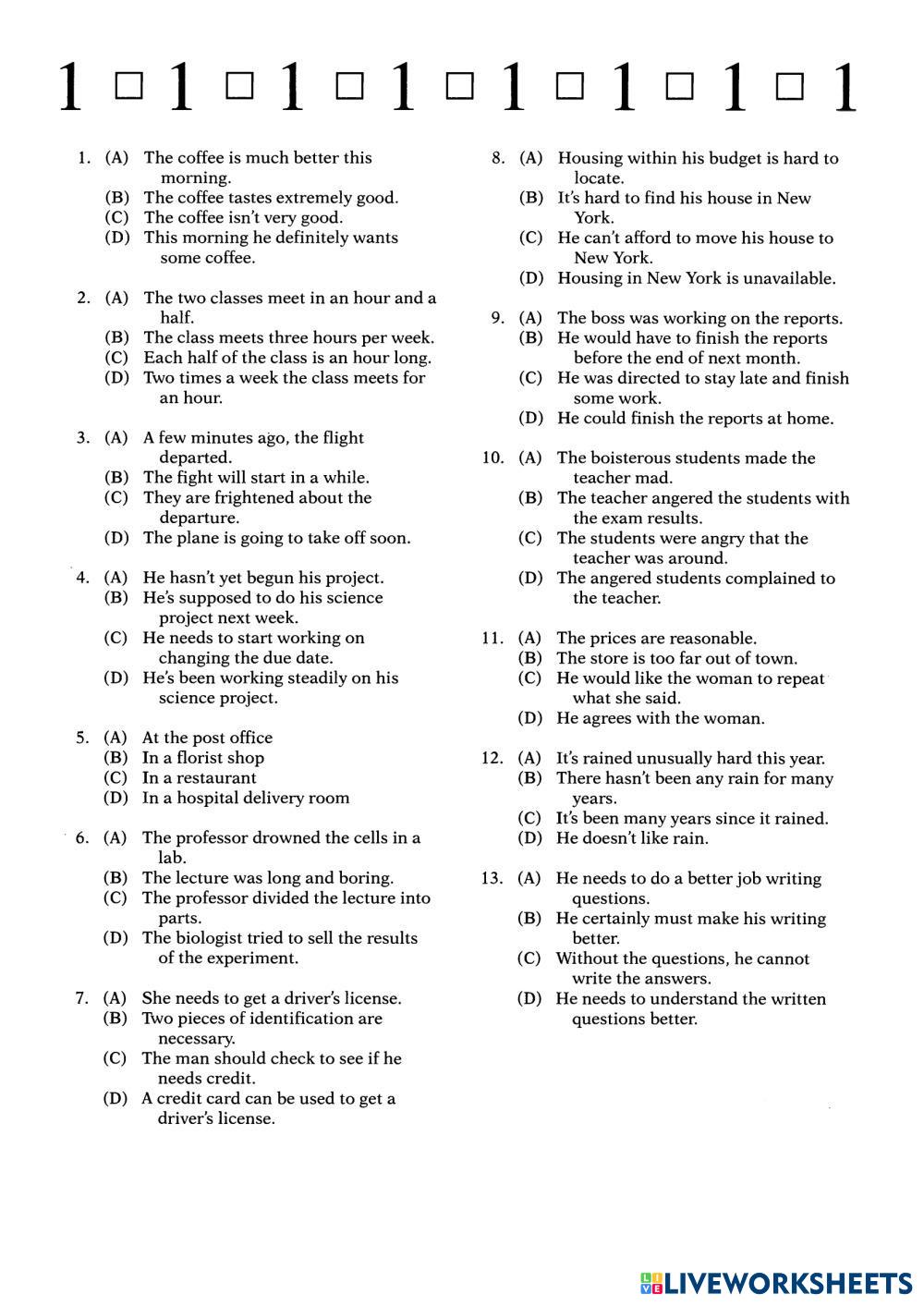 1 □ 1 □ 1 □ 1 □ 1 □ 1 □ 1 □ 1

1. (A) The coffee is much better this morning.
(B) The coffee tastes extremely good.
(C) The coffee isn't very good.
(D) This morning he definitely wants some coffee.

2. (A) The two classes meet in an hour and a half.
(B) The class meets three hours per week.
(C) Each half of the class is an hour long.
(D) Two times a week the class meets for an hour.

3. (A) A few minutes ago, the flight departed.
(B) The fight will start in a while.
(C) They are frightened about the departure.
(D) The plane is going to take off soon.

4. (A) He hasn't yet begun his project.
(B) He's supposed to do his science project next week.
(C) He needs to start working on changing the due date.
(D) He's been working steadily on his science project.

5. (A) At the post office
(B) In a florist shop
(C) In a restaurant
(D) In a hospital delivery room

6. (A) The professor drowned the cells in a lab.
(B) The lecture was long and boring.
(C) The professor divided the lecture into parts.
(D) The biologist tried to sell the results of the experiment.

7. (A) She needs to get a driver's license.
(B) Two pieces of identification are necessary.
(C) The man should check to see if he needs credit.
(D) A credit card can be used to get a driver's license.

8. (A) Housing within his budget is hard to locate.
(B) It's hard to find his house in New York.
(C) He can't afford to move his house to New York.
(D) Housing in New York is unavailable.

9. (A) The boss was working on the reports.
(B) He would have to finish the reports before the end of next month.
(C) He was directed to stay late and finish some work.
(D) He could finish the reports at home.

10. (A) The boisterous students made the teacher mad.
(B) The teacher angered the students with the exam results.
(C) The students were angry that the teacher was around.
(D) The angered students complained to the teacher.

11. (A) The prices are reasonable.
(B) The store is too far out of town.
(C) He would like the woman to repeat what she said.
(D) He agrees with the woman.

12. (A) It's rained unusually hard this year.
(B) There hasn't been any rain for many years.
(C) It's been many years since it rained.
(D) He doesn't like rain.

13. (A) He needs to do a better job writing questions.
(B) He certainly must make his writing better.
(C) Without the questions, he cannot write the answers.
(D) He needs to understand the written questions better.

LIVEWORKSHEETS